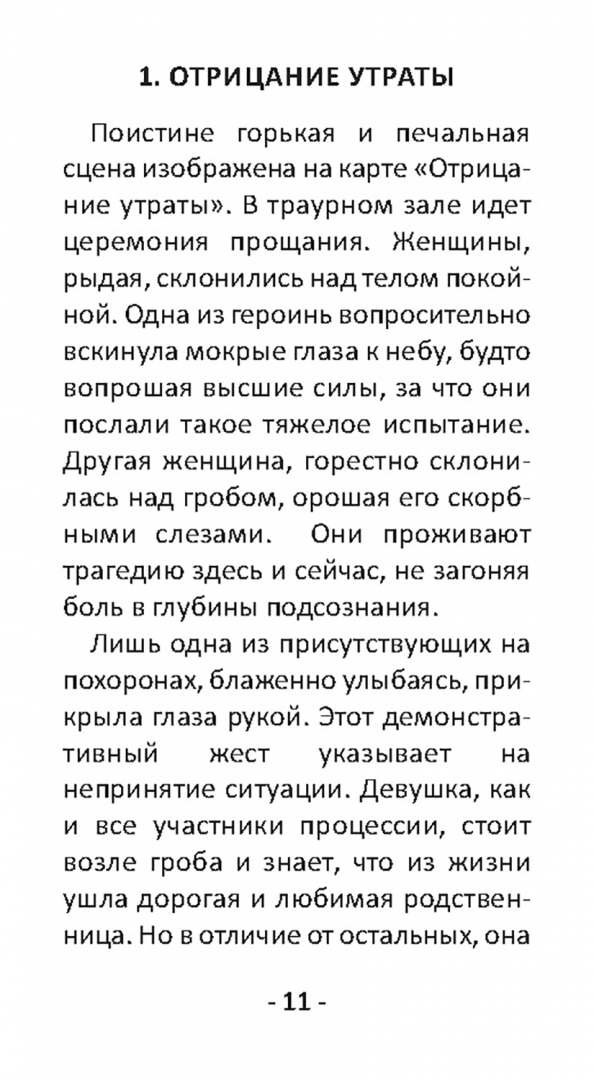 1. ОТРИЦАНИЕ УТРАТЫ

Поистине горькая и печальная сцена изображена на карте «Отрицание утраты». В траурном зале идет церемония прощания. Женщины, рыдая, склонились над телом покойной. Одна из героинь вопросительно вскинула мокрые глаза к небу, будто вопрошая высшие силы, за что они послали такое тяжелое испытание. Другая женщина, горестно склонилась над гробом, орошая его скорбными слезами.  Они проживают трагедию здесь и сейчас, не загоняя боль в глубины подсознания.

Лишь одна из присутствующих на похоронах, блаженно улыбаясь, прикрыла глаза рукой. Этот демонстративный жест указывает на непринятие ситуации. Девушка, как и все участники процессии, стоит возле гроба и знает, что из жизни ушла дорогая и любимая родственница. Но в отличие от остальных, она

- 11 -